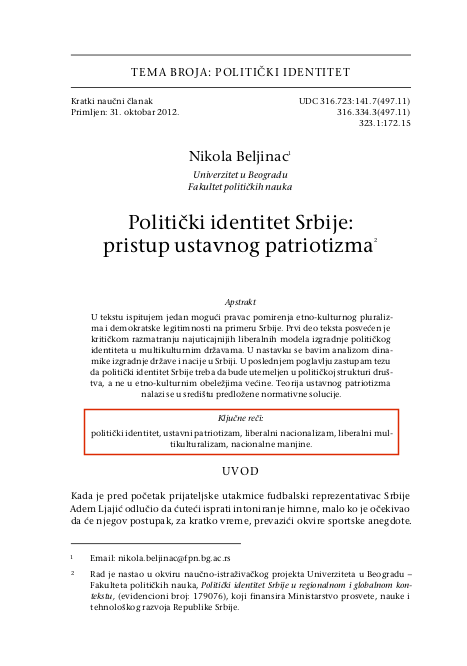 TEMA BROJA: POLITIČKI IDENTITET

Kratki naučni članak
Primljen: 31. oktobar 2012.

UDC 316.723:141.7(497.11)
316.334.3(497.11)
323.1:172.15

Nikola Beljinac$^1$
Univerzitet u Beogradu
Fakultet političkih nauka

Politički identitet Srbije: pristup ustavnog patriotizma$^2$

Apstrakt

U tekstu ispitujem jedan mogući pravac pomirenja etno-kulturnog pluralizma i demokratske legitimnosti na primeru Srbije. Prvi deo teksta posvećen je kritičkom razmatranju najuticajnijih liberalnih modela izgradnje političkog identiteta u multikulturnim državama. U nastavku se bavim analizom dinamike izgradnje države i nacije u Srbiji. U poslednjem poglavlju zastupam tezu da politički identitet Srbije treba da bude utemeljen u političkoj strukturi društva, a ne u etno-kulturnim obeležjima većine. Teorija ustavnog patriotizma nalazi se u središtu predložene normativne solucije.

Ključne reči:
politički identitet, ustavni patriotizam, liberalni nacionalizam, liberalni multikulturalizam, nacionalne manjine.

UVOD

Kada je pred početak prijateljske utakmice fudbalski reprezentativac Srbije Adem Ljajić odlučio da ćuteći isprati intoniranje himne, malo ko je očekivao da će njegov postupak, za kratko vreme, prevazići okvire sportske anegdote.

$^1$ Email: nikola.beljinac@fpn.bg.ac.rs

$^2$ Rad je nastao u okviru naučno-istraživačkog projekta Univerziteta u Beogradu – Fakulteta političkih nauka, Politički identitet Srbije u regionalnom i globalnom kontekstu, (evidencioni broj: 179076), koji finansira Ministarstvo prosvete, nauke i tehnološkog razvoja Republike Srbije.